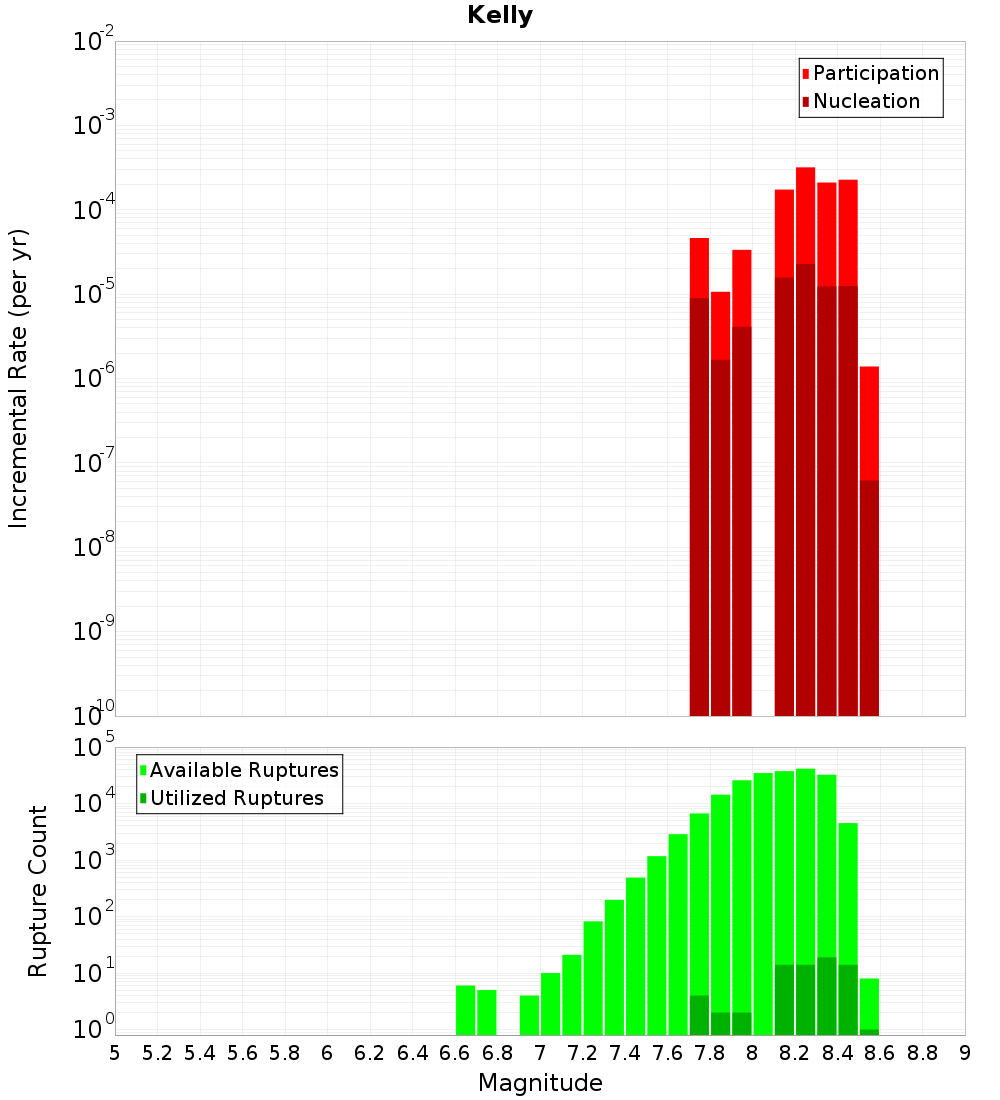 Kelly

Participation
Nucleation

Incremental Rate (per yr)

$10^{-2}$
$10^{-3}$
$10^{-4}$
$10^{-5}$
$10^{-6}$
$10^{-7}$
$10^{-8}$
$10^{-9}$
$10^{-10}$

Available Ruptures
Utilized Ruptures

Rupture Count

$10^{5}$
$10^{4}$
$10^{3}$
$10^{2}$
$10^{1}$
$10^{0}$

5 5.2 5.4 5.6 5.8 6 6.2 6.4 6.6 6.8 7 7.2 7.4 7.6 7.8 8 8.2 8.4 8.6 8.8 9

Magnitude